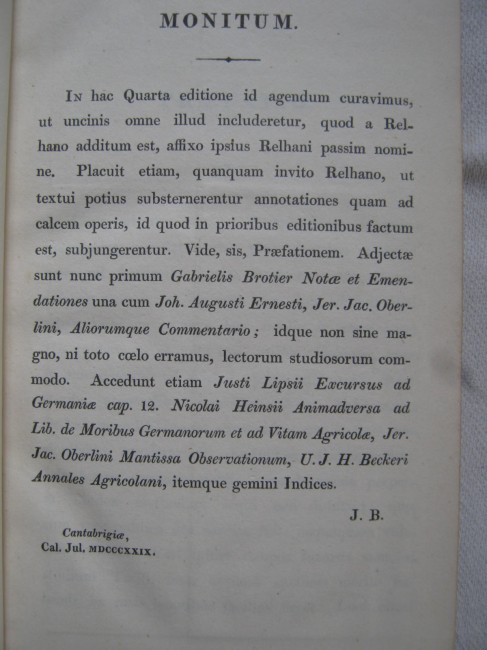 MONITUM.

In hac Quarta editione id agendum curavimus, ut uncinis omne illud includeretur, quod a Relhano additum est, affixo ipsius Relhani passim nomine. Placuit etiam, quanquam invito Relhano, ut textui potius substernerentur annotationes quam ad calcem operis, id quod in prioribus editionibus factum est, subjungerentur. Vide, sis, Præfationem. Adjectæ sunt nunc primum Gabrielis Brotier Notæ et Emendationes una cum Joh. Augusti Ernesti, Jer. Jac. Oberlini, Aliorumque Commentario; idque non sine magno, ni toto cœlo erramus, lectorum studiosorum commodo. Accedunt etiam Justi Lipsii Excursus ad Germaniæ cap. 12. Nicolai Heinsii Animadversa ad Lib. de Moribus Germanorum et ad Vitam Agricolæ, Jer. Jac. Oberlini Mantissa Observationum, U. J. H. Beckeri Annales Agricolani, itemque gemini Indices.

J. B.

Cantabrigiæ,
Cal. Jul. MDCCCXXIX.